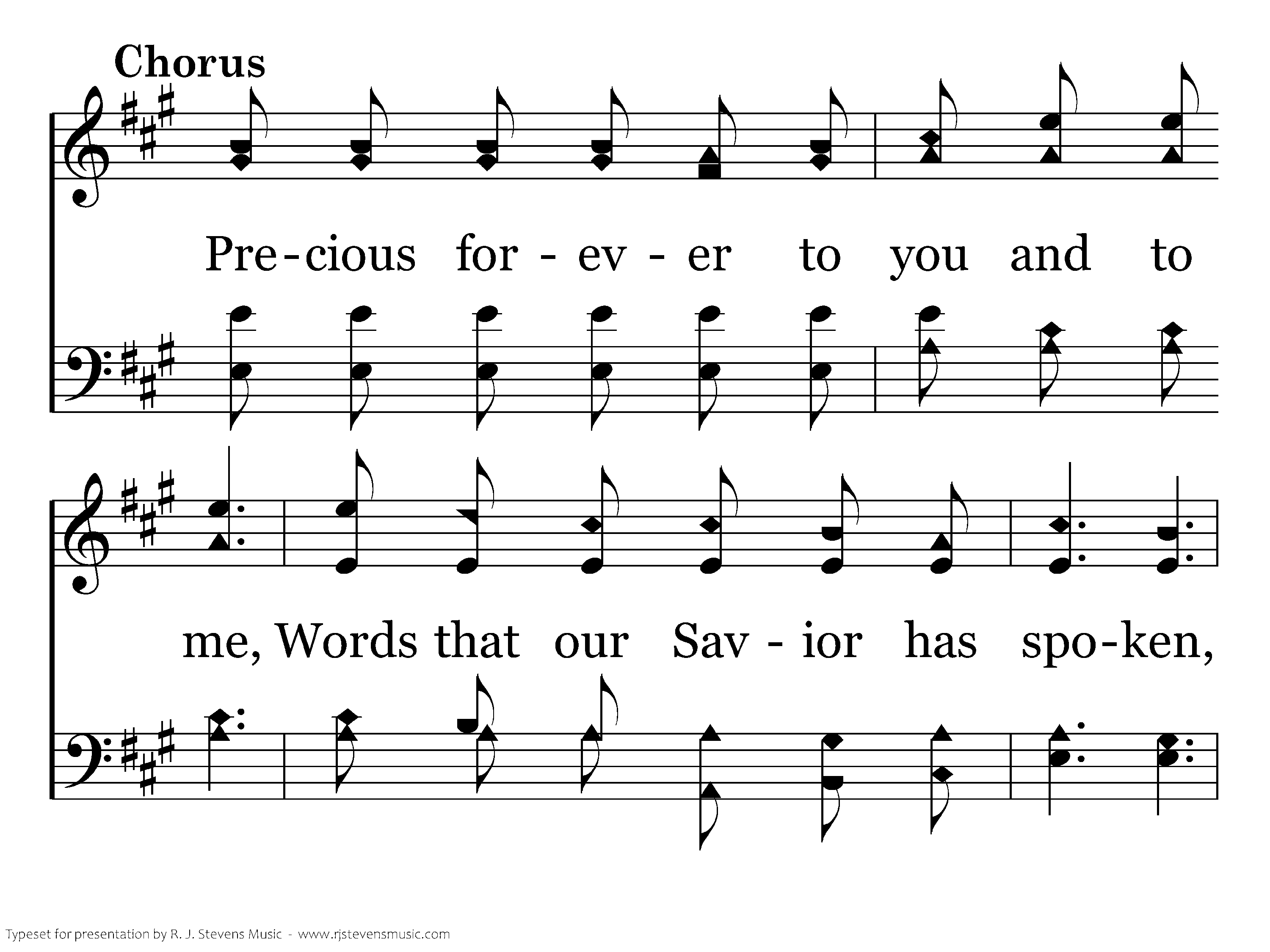 Chorus

Pre-cious for - ev - er to you and to

me, Words that our Sav - ior has spo-ken,

Typeset for presentation by R. J. Stevens Music - www.rjstevensmusic.com